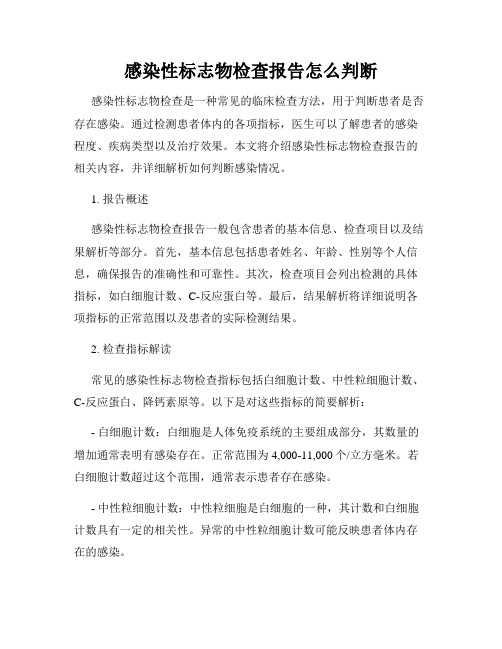 感染性标志物检查报告怎么判断

感染性标志物检查是一种常见的临床检查方法，用于判断患者是否存在感染。通过检测患者体内的各项指标，医生可以了解患者的感染程度、疾病类型以及治疗效果。本文将介绍感染性标志物检查报告的相关内容，并详细解析如何判断感染情况。

1. 报告概述

感染性标志物检查报告一般包含患者的基本信息、检查项目以及结果解析等部分。首先，基本信息包括患者姓名、年龄、性别等个人信息，确保报告的准确性和可靠性。其次，检查项目会列出检测的具体指标，如白细胞计数、C-反应蛋白等。最后，结果解析将详细说明各项指标的正常范围以及患者的实际检测结果。

2. 检查指标解读

常见的感染性标志物检查指标包括白细胞计数、中性粒细胞计数、C-反应蛋白、降钙素原等。以下是对这些指标的简要解析：

- 白细胞计数：白细胞是人体免疫系统的主要组成部分，其数量的增加通常表明有感染存在。正常范围为 4,000-11,000 个/立方毫米。若白细胞计数超过这个范围，通常表示患者存在感染。

- 中性粒细胞计数：中性粒细胞是白细胞的一种，其计数和白细胞计数具有一定的相关性。异常的中性粒细胞计数可能反映患者体内存在的感染。